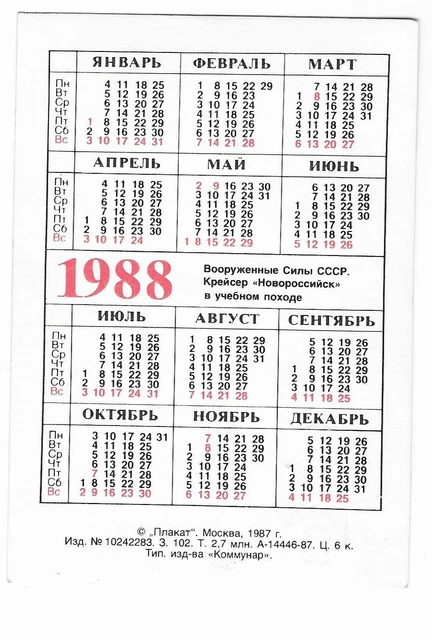 | | ЯНВАРЬ | ФЕВРАЛЬ | МАРТ |
|---|---|---|---|
| Пн | 4 11 18 25 | 1 8 15 22 29 | 7 14 21 28 |
| Вт | 5 12 19 26 | 2 9 16 23 | 1 8 15 22 29 |
| Ср | 6 13 20 27 | 3 10 17 24 | 2 9 16 23 30 |
| Чт | 7 14 21 28 | 4 11 18 25 | 3 10 17 24 31 |
| Пт | 1 8 15 22 29 | 5 12 19 26 | 4 11 18 25 |
| Сб | 2 9 16 23 30 | 6 13 20 27 | 5 12 19 26 |
| Вс | 3 10 17 24 31 | 7 14 21 28 | 6 13 20 27 |

| | АПРЕЛЬ | МАЙ | ИЮНЬ |
|---|---|---|---|
| Пн | 4 11 18 25 | 2 9 16 23 30 | 6 13 20 27 |
| Вт | 5 12 19 26 | 3 10 17 24 31 | 7 14 21 28 |
| Ср | 6 13 20 27 | 4 11 18 25 | 1 8 15 22 29 |
| Чт | 7 14 21 28 | 5 12 19 26 | 2 9 16 23 30 |
| Пт | 1 8 15 22 29 | 6 13 20 27 | 3 10 17 24 |
| Сб | 2 9 16 23 30 | 7 14 21 28 | 4 11 18 25 |
| Вс | 3 10 17 24 | 1 8 15 22 29 | 5 12 19 26 |

1988

Вооруженные Силы СССР. Крейсер «Новороссийск» в учебном походе

| | ИЮЛЬ | АВГУСТ | СЕНТЯБРЬ |
|---|---|---|---|
| Пн | 4 11 18 25 | 1 8 15 22 29 | 5 12 19 26 |
| Вт | 5 12 19 26 | 2 9 16 23 30 | 6 13 20 27 |
| Ср | 6 13 20 27 | 3 10 17 24 31 | 7 14 21 28 |
| Чт | 7 14 21 28 | 4 11 18 25 | 1 8 15 22 29 |
| Пт | 1 8 15 22 29 | 5 12 19 26 | 2 9 16 23 30 |
| Сб | 2 9 16 23 30 | 6 13 20 27 | 3 10 17 24 |
| Вс | 3 10 17 24 31 | 7 14 21 28 | 4 11 18 25 |

| | ОКТЯБРЬ | НОЯБРЬ | ДЕКАБРЬ |
|---|---|---|---|
| Пн | 3 10 17 24 31 | 7 14 21 28 | 5 12 19 26 |
| Вт | 4 11 18 25 | 1 8 15 22 29 | 6 13 20 27 |
| Ср | 5 12 19 26 | 2 9 16 23 30 | 7 14 21 28 |
| Чт | 6 13 20 27 | 3 10 17 24 | 1 8 15 22 29 |
| Пт | 7 14 21 28 | 4 11 18 25 | 2 9 16 23 30 |
| Сб | 1 8 15 22 29 | 5 12 19 26 | 3 10 17 24 31 |
| Вс | 2 9 16 23 30 | 6 13 20 27 | 4 11 18 25 |

© „Плакат". Москва, 1987 г.
Изд. № 10242283. З. 102. Т. 2,7 млн. А-14446-87. Ц. 6 к.
Тип. изд-ва «Коммунар».